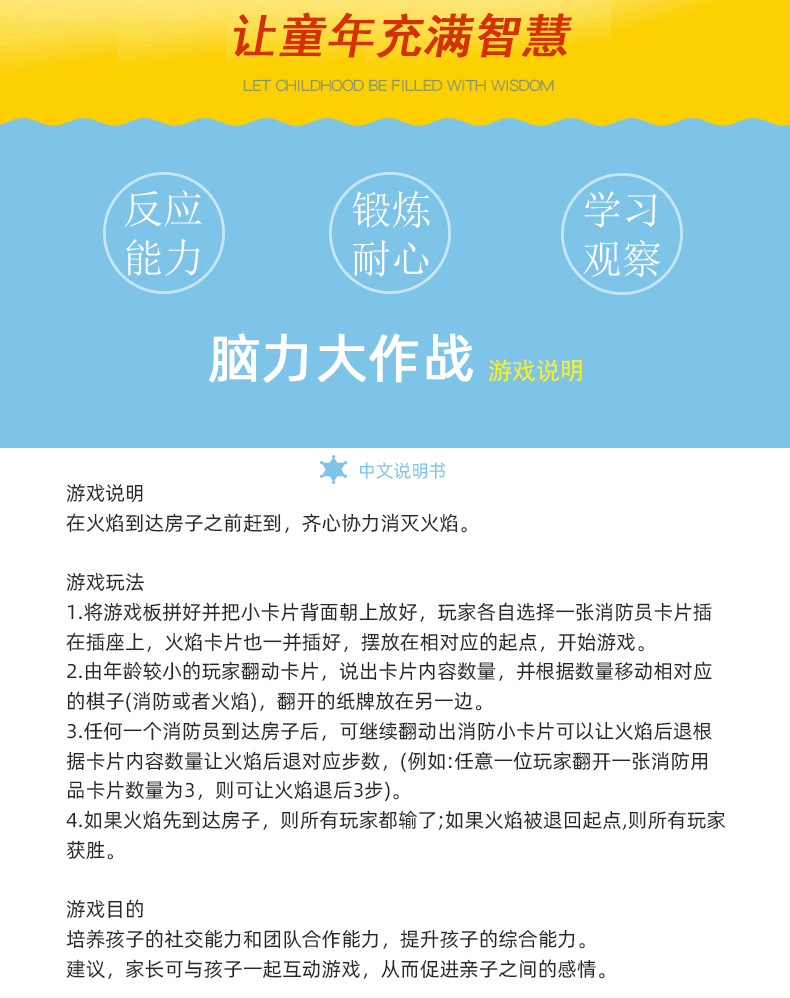 让童年充满智慧

LET CHILDHOOD BE FILLED WITH WISDOM

反应能力

锻炼耐心

学习观察

脑力大作战 游戏说明

中文说明书

游戏说明
在火焰到达房子之前赶到，齐心协力消灭火焰。

游戏玩法
1.将游戏板拼好并把小卡片背面朝上放好，玩家各自选择一张消防员卡片插在插座上，火焰卡片也一并插好，摆放在相对应的起点，开始游戏。
2.由年龄较小的玩家翻动卡片，说出卡片内容数量，并根据数量移动相对应的棋子(消防或者火焰)，翻开的纸牌放在另一边。
3.任何一个消防员到达房子后，可继续翻动出消防小卡片可以让火焰后退根据卡片内容数量让火焰后退对应步数，(例如:任意一位玩家翻开一张消防用品卡片数量为3，则可让火焰退后3步)。
4.如果火焰先到达房子，则所有玩家都输了;如果火焰被退回起点,则所有玩家获胜。

游戏目的
培养孩子的社交能力和团队合作能力，提升孩子的综合能力。
建议，家长可与孩子一起互动游戏，从而促进亲子之间的感情。